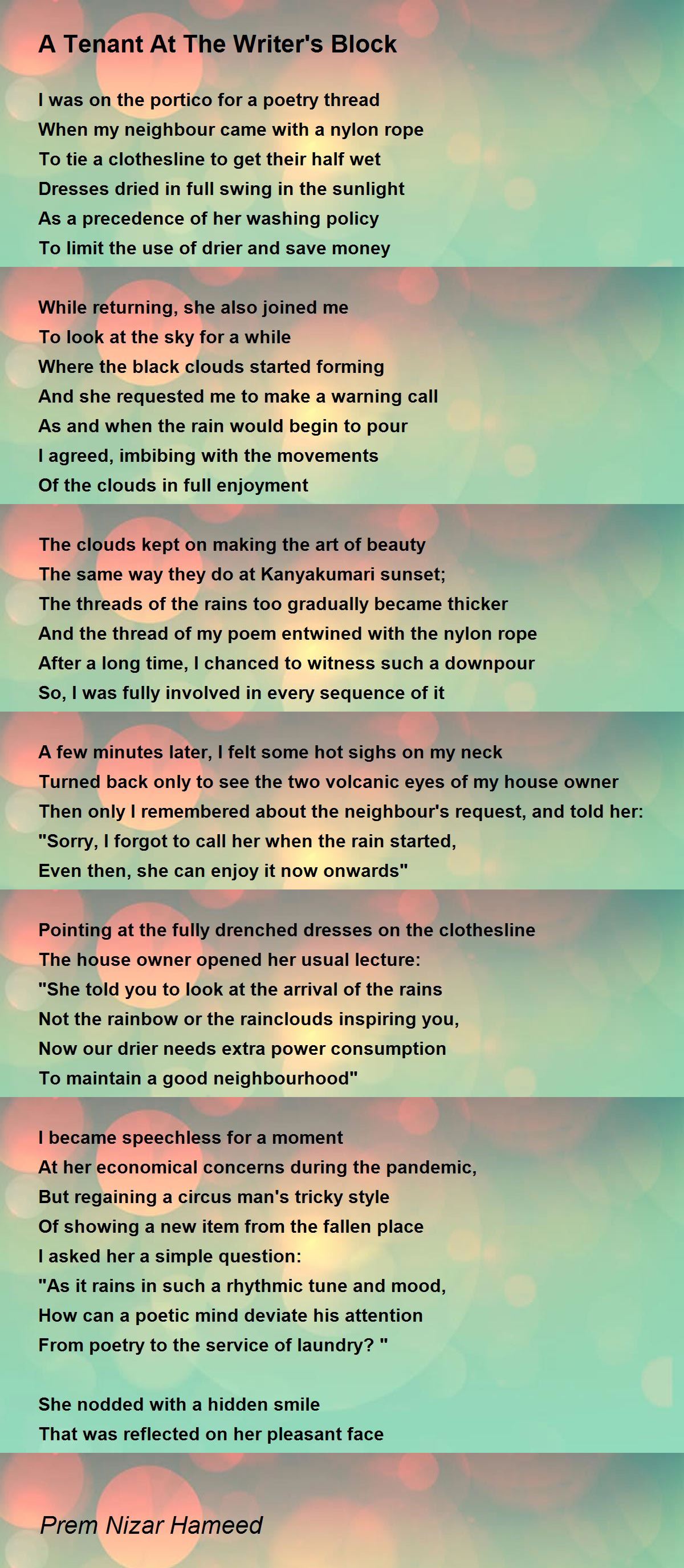 A Tenant At The Writer's Block

I was on the portico for a poetry thread
When my neighbour came with a nylon rope
To tie a clothesline to get their half wet
Dresses dried in full swing in the sunlight
As a precedence of her washing policy
To limit the use of drier and save money

While returning, she also joined me
To look at the sky for a while
Where the black clouds started forming
And she requested me to make a warning call
As and when the rain would begin to pour
I agreed, imbibing with the movements
Of the clouds in full enjoyment

The clouds kept on making the art of beauty
The same way they do at Kanyakumari sunset;
The threads of the rains too gradually became thicker
And the thread of my poem entwined with the nylon rope
After a long time, I chanced to witness such a downpour
So, I was fully involved in every sequence of it

A few minutes later, I felt some hot sighs on my neck
Turned back only to see the two volcanic eyes of my house owner
Then only I remembered about the neighbour's request, and told her:
"Sorry, I forgot to call her when the rain started,
Even then, she can enjoy it now onwards"

Pointing at the fully drenched dresses on the clothesline
The house owner opened her usual lecture:
"She told you to look at the arrival of the rains
Not the rainbow or the rainclouds inspiring you,
Now our drier needs extra power consumption
To maintain a good neighbourhood"

I became speechless for a moment
At her economical concerns during the pandemic,
But regaining a circus man's tricky style
Of showing a new item from the fallen place
I asked her a simple question:
"As it rains in such a rhythmic tune and mood,
How can a poetic mind deviate his attention
From poetry to the service of laundry? "

She nodded with a hidden smile
That was reflected on her pleasant face

Prem Nizar Hameed